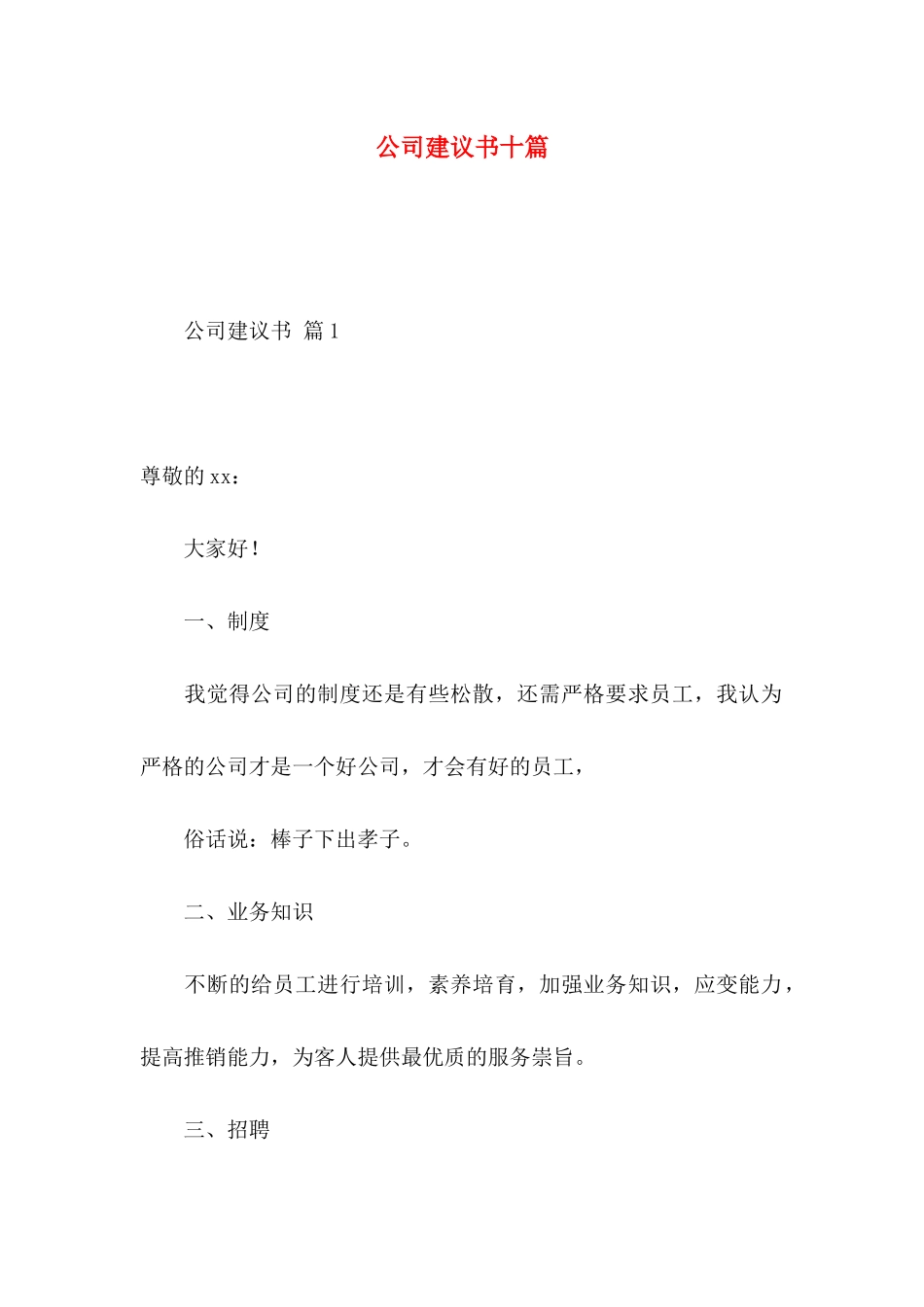 公司建议书十篇

公司建议书 篇1

尊敬的xx：

大家好！

一、制度

我觉得公司的制度还是有些松散，还需严格要求员工，我认为严格的公司才是一个好公司，才会有好的员工，

俗话说：棒子下出孝子。

二、业务知识

不断的给员工进行培训，素养培育，加强业务知识，应变能力，提高推销能力，为客人提供最优质的服务崇旨。

三、招聘